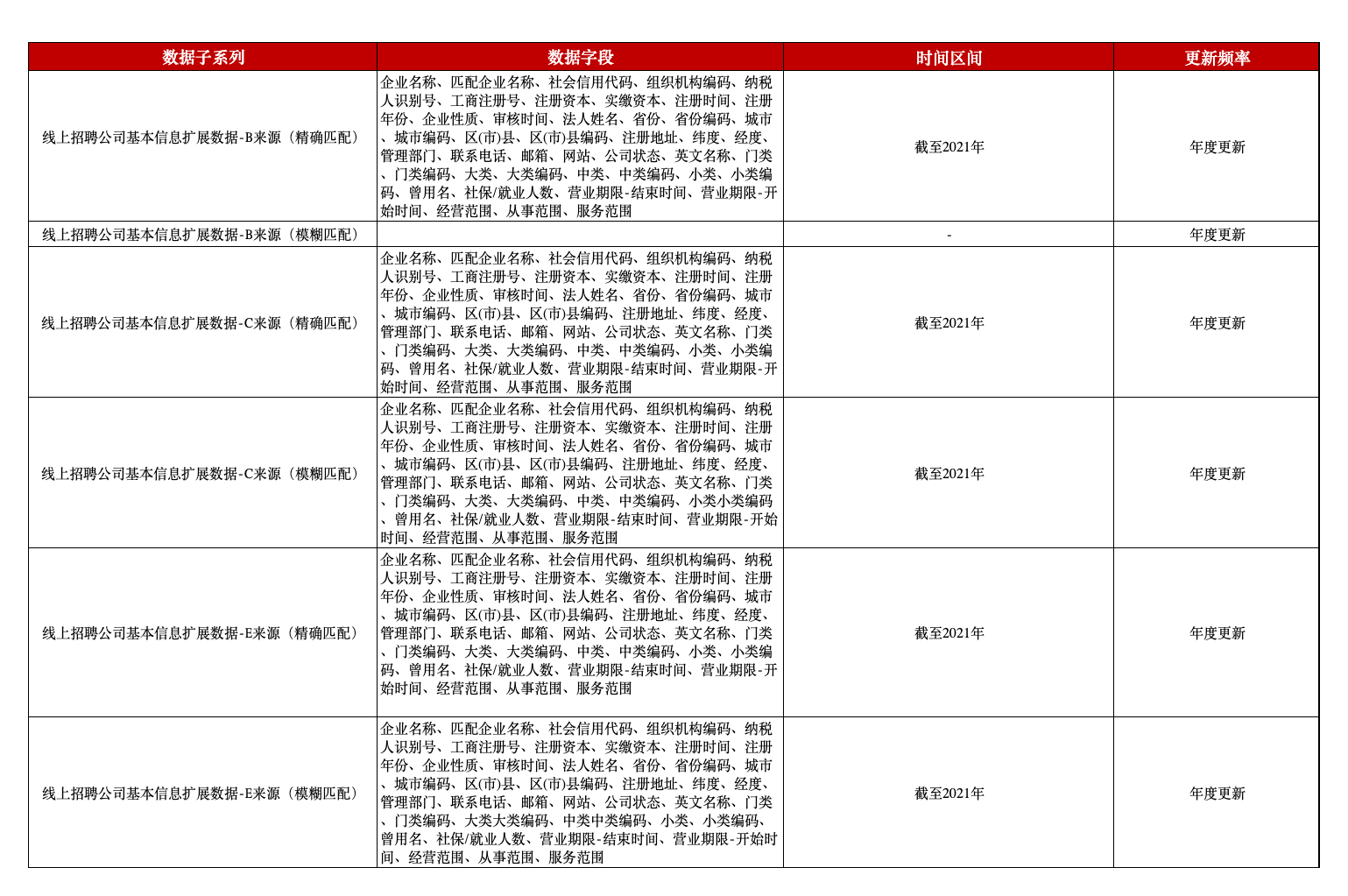 | 数据子系列 | 数据字段 | 时间区间 | 更新频率 |
|---|---|---|---|
| 线上招聘公司基本信息扩展数据-B来源（精确匹配） | 企业名称、匹配企业名称、社会信用代码、组织机构编码、纳税人识别号、工商注册号、注册资本、实缴资本、注册时间、注册年份、企业性质、审核时间、法人姓名、省份、省份编码、城市、城市编码、区(市)县、区(市)县编码、注册地址、纬度、经度、管理部门、联系电话、邮箱、网站、公司状态、英文名称、门类、门类编码、大类、大类编码、中类、中类编码、小类、小类编码、曾用名、社保/就业人数、营业期限-结束时间、营业期限-开始时间、经营范围、从事范围、服务范围 | 截至2021年 | 年度更新 |
| 线上招聘公司基本信息扩展数据-B来源（模糊匹配） | | - | 年度更新 |
| 线上招聘公司基本信息扩展数据-C来源（精确匹配） | 企业名称、匹配企业名称、社会信用代码、组织机构编码、纳税人识别号、工商注册号、注册资本、实缴资本、注册时间、注册年份、企业性质、审核时间、法人姓名、省份、省份编码、城市、城市编码、区(市)县、区(市)县编码、注册地址、纬度、经度、管理部门、联系电话、邮箱、网站、公司状态、英文名称、门类、门类编码、大类、大类编码、中类、中类编码、小类、小类编码、曾用名、社保/就业人数、营业期限-结束时间、营业期限-开始时间、经营范围、从事范围、服务范围 | 截至2021年 | 年度更新 |
| 线上招聘公司基本信息扩展数据-C来源（模糊匹配） | 企业名称、匹配企业名称、社会信用代码、组织机构编码、纳税人识别号、工商注册号、注册资本、实缴资本、注册时间、注册年份、企业性质、审核时间、法人姓名、省份、省份编码、城市、城市编码、区(市)县、区(市)县编码、注册地址、纬度、经度、管理部门、联系电话、邮箱、网站、公司状态、英文名称、门类、门类编码、大类、大类编码、中类、中类编码、小类小类编码、曾用名、社保/就业人数、营业期限-结束时间、营业期限-开始时间、经营范围、从事范围、服务范围 | 截至2021年 | 年度更新 |
| 线上招聘公司基本信息扩展数据-E来源（精确匹配） | 企业名称、匹配企业名称、社会信用代码、组织机构编码、纳税人识别号、工商注册号、注册资本、实缴资本、注册时间、注册年份、企业性质、审核时间、法人姓名、省份、省份编码、城市、城市编码、区(市)县、区(市)县编码、注册地址、纬度、经度、管理部门、联系电话、邮箱、网站、公司状态、英文名称、门类、门类编码、大类、大类编码、中类、中类编码、小类、小类编码、曾用名、社保/就业人数、营业期限-结束时间、营业期限-开始时间、经营范围、从事范围、服务范围 | 截至2021年 | 年度更新 |
| 线上招聘公司基本信息扩展数据-E来源（模糊匹配） | 企业名称、匹配企业名称、社会信用代码、组织机构编码、纳税人识别号、工商注册号、注册资本、实缴资本、注册时间、注册年份、企业性质、审核时间、法人姓名、省份、省份编码、城市、城市编码、区(市)县、区(市)县编码、注册地址、纬度、经度、管理部门、联系电话、邮箱、网站、公司状态、英文名称、门类、门类编码、大类大类编码、中类中类编码、小类、小类编码、曾用名、社保/就业人数、营业期限-结束时间、营业期限-开始时间、经营范围、从事范围、服务范围 | 截至2021年 | 年度更新 |